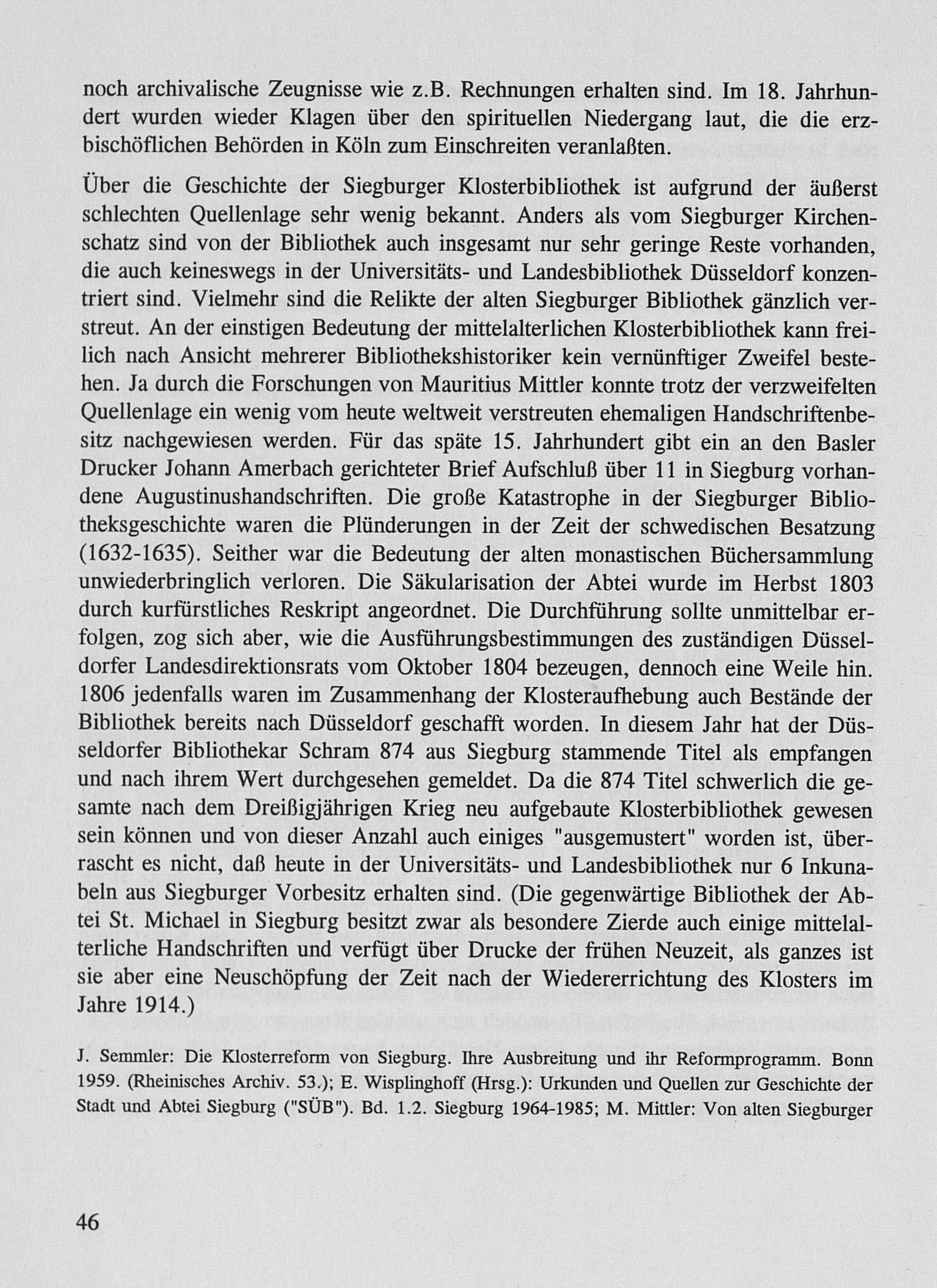 noch archivalische Zeugnisse wie z.B. Rechnungen erhalten sind. Im 18. Jahrhundert wurden wieder Klagen über den spirituellen Niedergang laut, die die erzbischöflichen Behörden in Köln zum Einschreiten veranlaßten.

Über die Geschichte der Siegburger Klosterbibliothek ist aufgrund der äußerst schlechten Quellenlage sehr wenig bekannt. Anders als vom Siegburger Kirchenschatz sind von der Bibliothek auch insgesamt nur sehr geringe Reste vorhanden, die auch keineswegs in der Universitäts- und Landesbibliothek Düsseldorf konzentriert sind. Vielmehr sind die Relikte der alten Siegburger Bibliothek gänzlich verstreut. An der einstigen Bedeutung der mittelalterlichen Klosterbibliothek kann freilich nach Ansicht mehrerer Bibliothekshistoriker kein vernünftiger Zweifel bestehen. Ja durch die Forschungen von Mauritius Mittler konnte trotz der verzweifelten Quellenlage ein wenig vom heute weltweit verstreuten ehemaligen Handschriftenbesitz nachgewiesen werden. Für das späte 15. Jahrhundert gibt ein an den Basler Drucker Johann Amerbach gerichteter Brief Aufschluß über 11 in Siegburg vorhandene Augustinushandschriften. Die große Katastrophe in der Siegburger Bibliotheksgeschichte waren die Plünderungen in der Zeit der schwedischen Besatzung (1632-1635). Seither war die Bedeutung der alten monastischen Büchersammlung unwiederbringlich verloren. Die Säkularisation der Abtei wurde im Herbst 1803 durch kurfürstliches Reskript angeordnet. Die Durchführung sollte unmittelbar erfolgen, zog sich aber, wie die Ausführungsbestimmungen des zuständigen Düsseldorfer Landesdirektionsrats vom Oktober 1804 bezeugen, dennoch eine Weile hin. 1806 jedenfalls waren im Zusammenhang der Klosteraufhebung auch Bestände der Bibliothek bereits nach Düsseldorf geschafft worden. In diesem Jahr hat der Düsseldorfer Bibliothekar Schram 874 aus Siegburg stammende Titel als empfangen und nach ihrem Wert durchgesehen gemeldet. Da die 874 Titel schwerlich die gesamte nach dem Dreißigjährigen Krieg neu aufgebaute Klosterbibliothek gewesen sein können und von dieser Anzahl auch einiges "ausgemustert" worden ist, überrascht es nicht, daß heute in der Universitäts- und Landesbibliothek nur 6 Inkunabeln aus Siegburger Vorbesitz erhalten sind. (Die gegenwärtige Bibliothek der Abtei St. Michael in Siegburg besitzt zwar als besondere Zierde auch einige mittelalterliche Handschriften und verfügt über Drucke der frühen Neuzeit, als ganzes ist sie aber eine Neuschöpfung der Zeit nach der Wiedererrichtung des Klosters im Jahre 1914.)

J. Semmler: Die Klosterreform von Siegburg. Ihre Ausbreitung und ihr Reformprogramm. Bonn 1959. (Rheinisches Archiv. 53.); E. Wisplinghoff (Hrsg.): Urkunden und Quellen zur Geschichte der Stadt und Abtei Siegburg ("SÜB"). Bd. 1.2. Siegburg 1964-1985; M. Mittler: Von alten Siegburger

46